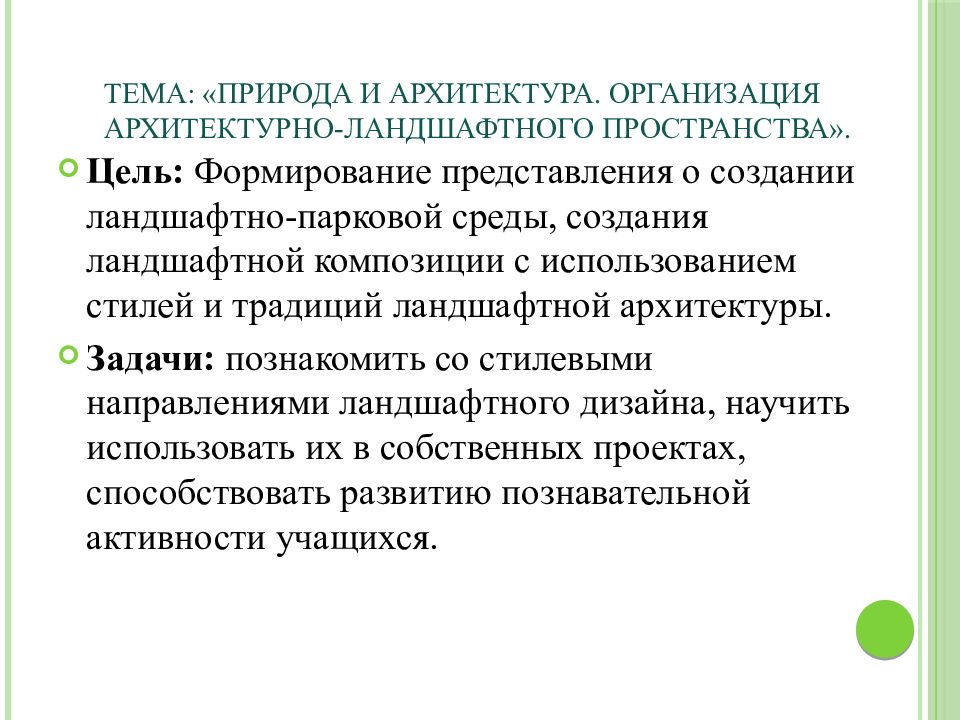 ТЕМА: «ПРИРОДА И АРХИТЕКТУРА. ОРГАНИЗАЦИЯ АРХИТЕКТУРНО-ЛАНДШАФТНОГО ПРОСТРАНСТВА».

Цель: Формирование представления о создании ландшафтно-парковой среды, создания ландшафтной композиции с использованием стилей и традиций ландшафтной архитектуры.

Задачи: познакомить со стилевыми направлениями ландшафтного дизайна, научить использовать их в собственных проектах, способствовать развитию познавательной активности учащихся.